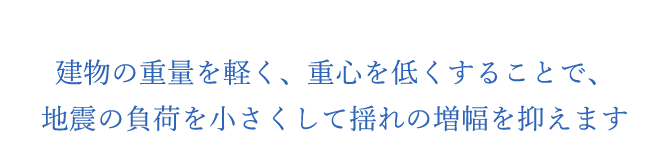 建物の重量を軽く、重心を低くすることで、
地震の負荷を小さくして揺れの増幅を抑えます